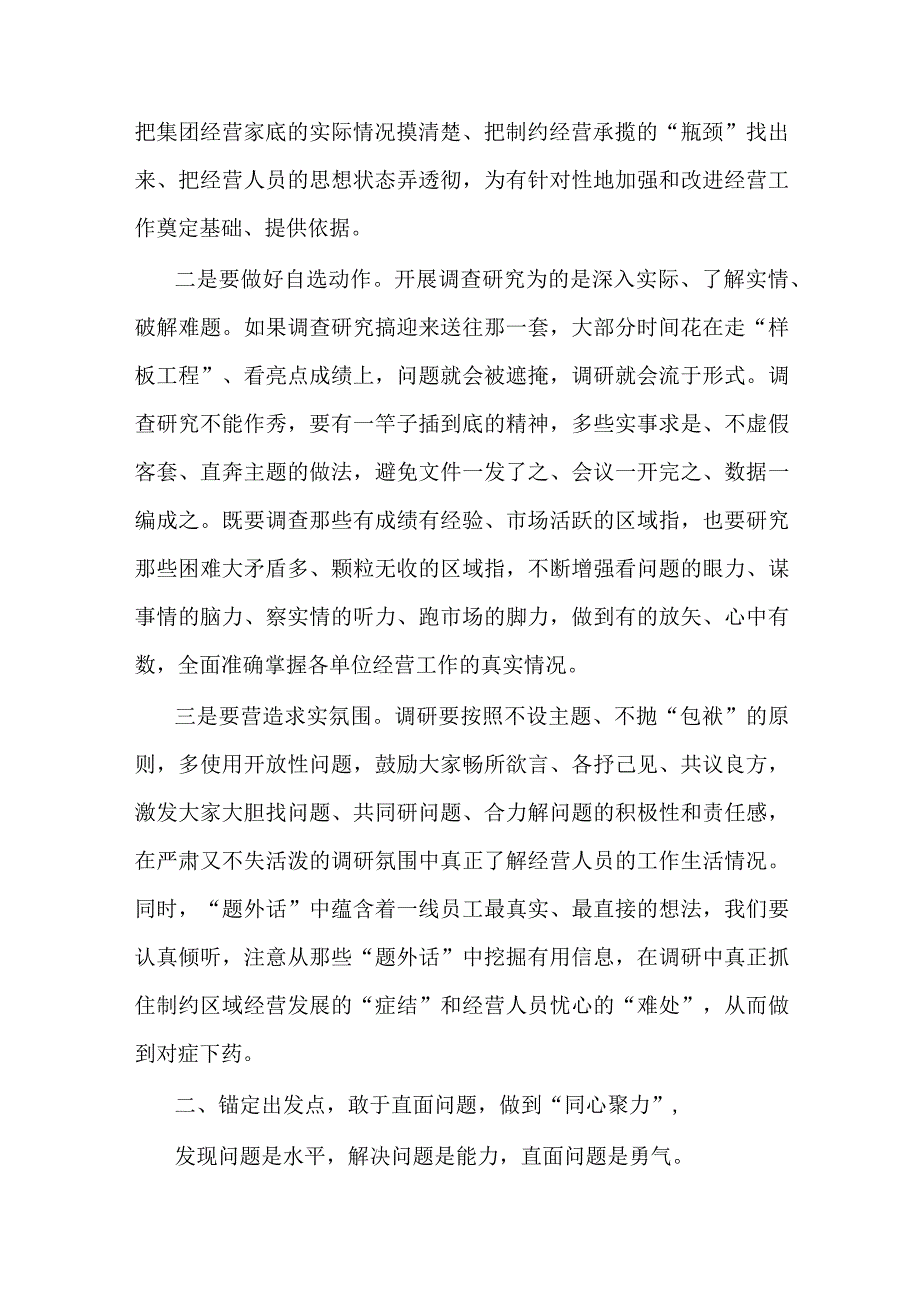 把集团经营家底的实际情况摸清楚、把制约经营承揽的“瓶颈”找出来、把经营人员的思想状态弄透彻，为有针对性地加强和改进经营工作奠定基础、提供依据。

二是要做好自选动作。开展调查研究为的是深入实际、了解实情、破解难题。如果调查研究搞迎来送往那一套，大部分时间花在走“样板工程”、看亮点成绩上，问题就会被遮掩，调研就会流于形式。调查研究不能作秀，要有一竿子插到底的精神，多些实事求是、不虚假客套、直奔主题的做法，避免文件一发了之、会议一开完之、数据一编成之。既要调查那些有成绩有经验、市场活跃的区域指，也要研究那些困难大矛盾多、颗粒无收的区域指，不断增强看问题的眼力、谋事情的脑力、察实情的听力、跑市场的脚力，做到有的放矢、心中有数，全面准确掌握各单位经营工作的真实情况。

三是要营造求实氛围。调研要按照不设主题、不抛“包袱”的原则，多使用开放性问题，鼓励大家畅所欲言、各抒己见、共议良方，激发大家大胆找问题、共同研问题、合力解问题的积极性和责任感，在严肃又不失活泼的调研氛围中真正了解经营人员的工作生活情况。同时，“题外话”中蕴含着一线员工最真实、最直接的想法，我们要认真倾听，注意从那些“题外话”中挖掘有用信息，在调研中真正抓住制约区域经营发展的“症结”和经营人员忧心的“难处”，从而做到对症下药。

二、锚定出发点，敢于直面问题，做到“同心聚力”，

发现问题是水平，解决问题是能力，直面问题是勇气。